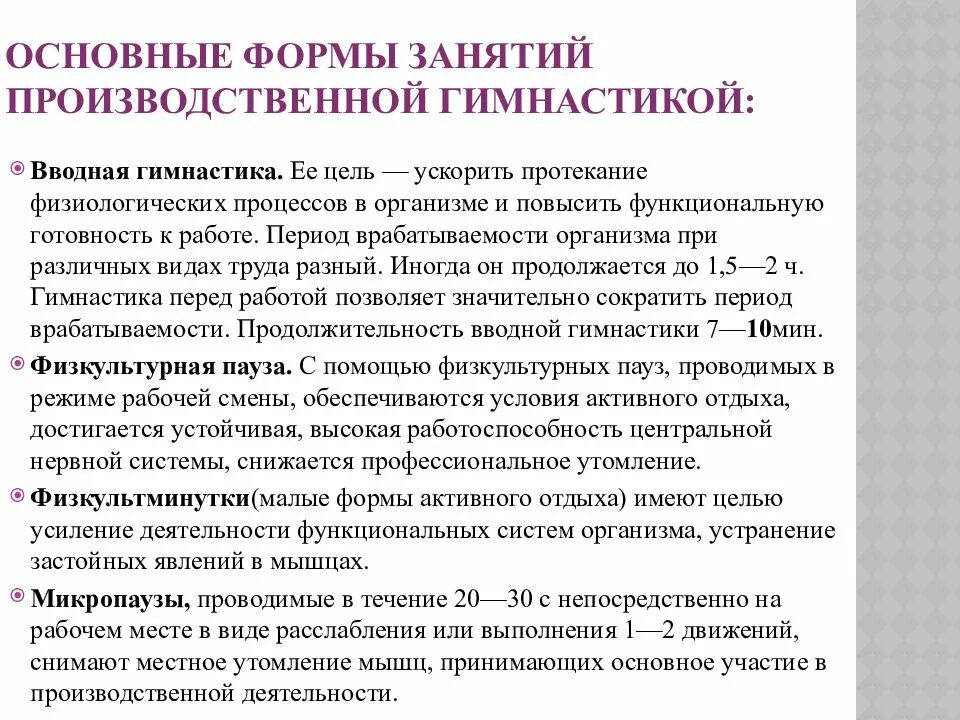 ОСНОВНЫЕ ФОРМЫ ЗАНЯТИЙ ПРОИЗВОДСТВЕННОЙ ГИМНАСТИКОЙ:

Вводная гимнастика. Ее цель — ускорить протекание физиологических процессов в организме и повысить функциональную готовность к работе. Период врабатываемости организма при различных видах труда разный. Иногда он продолжается до 1,5—2 ч. Гимнастика перед работой позволяет значительно сократить период врабатываемости. Продолжительность вводной гимнастики 7—10мин.

Физкультурная пауза. С помощью физкультурных пауз, проводимых в режиме рабочей смены, обеспечиваются условия активного отдыха, достигается устойчивая, высокая работоспособность центральной нервной системы, снижается профессиональное утомление.

Физкультминутки(малые формы активного отдыха) имеют целью усиление деятельности функциональных систем организма, устранение застойных явлений в мышцах.

Микропаузы, проводимые в течение 20—30 с непосредственно на рабочем месте в виде расслабления или выполнения 1—2 движений, снимают местное утомление мышц, принимающих основное участие в производственной деятельности.